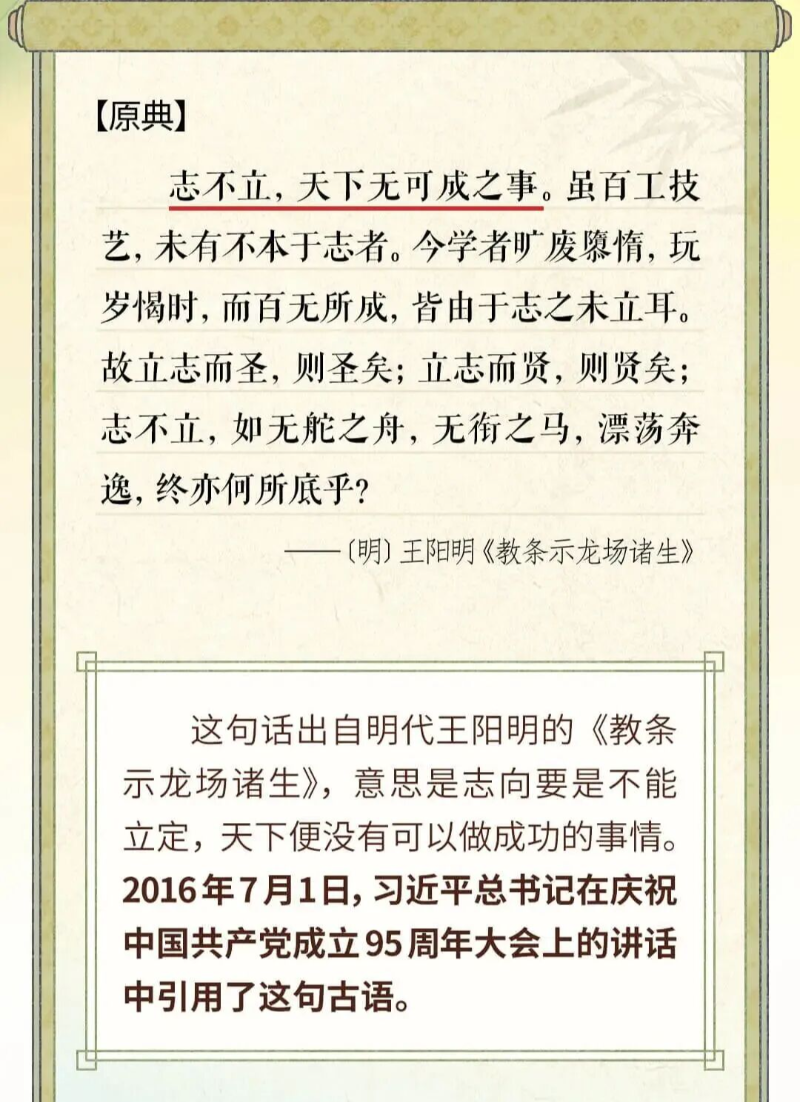 【原典】

志不立，天下无可成之事。虽百工技艺，未有不本于志者。今学者旷废隳惰，玩岁愒时，而百无所成，皆由于志之未立耳。故立志而圣，则圣矣；立志而贤，则贤矣；志不立，如无舵之舟，无衔之马，漂荡奔逸，终亦何所底乎？

——〔明〕王阳明《教条示龙场诸生》

这句话出自明代王阳明的《教条示龙场诸生》，意思是志向要是不能立定，天下便没有可以做成功的事情。2016年7月1日，习近平总书记在庆祝中国共产党成立95周年大会上的讲话中引用了这句古语。